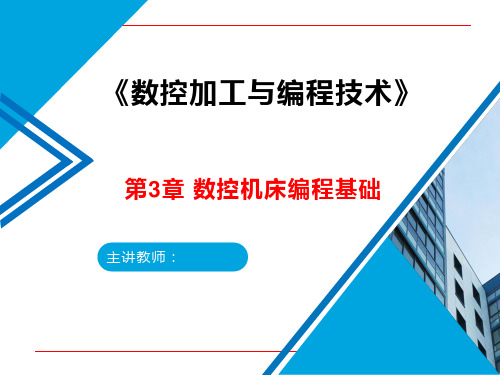 《数控加工与编程技术》

第3章 数控机床编程基础

主讲教师：